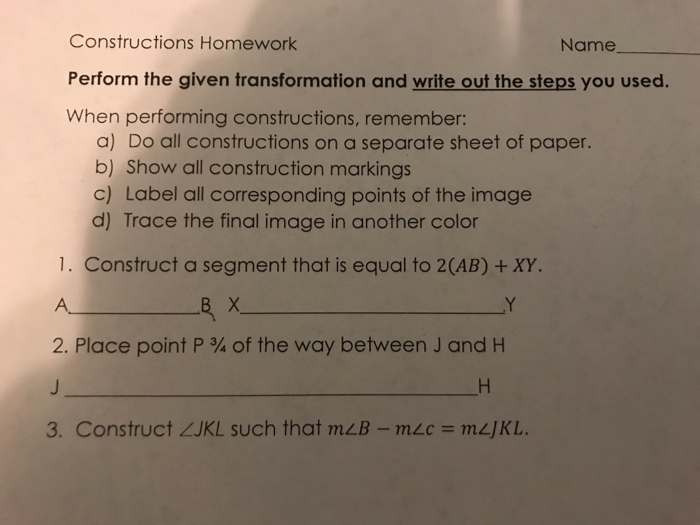 Constructions Homework Name____

Perform the given transformation and write out the steps you used.

When performing constructions, remember:
a) Do all constructions on a separate sheet of paper.
b) Show all construction markings
c) Label all corresponding points of the image
d) Trace the final image in another color

1. Construct a segment that is equal to $2(AB) + XY$.

A____B X____Y

2. Place point P ¾ of the way between J and H

J ____H

3. Construct $\angle JKL$ such that $m\angle B - m\angle c = m\angle JKL$.